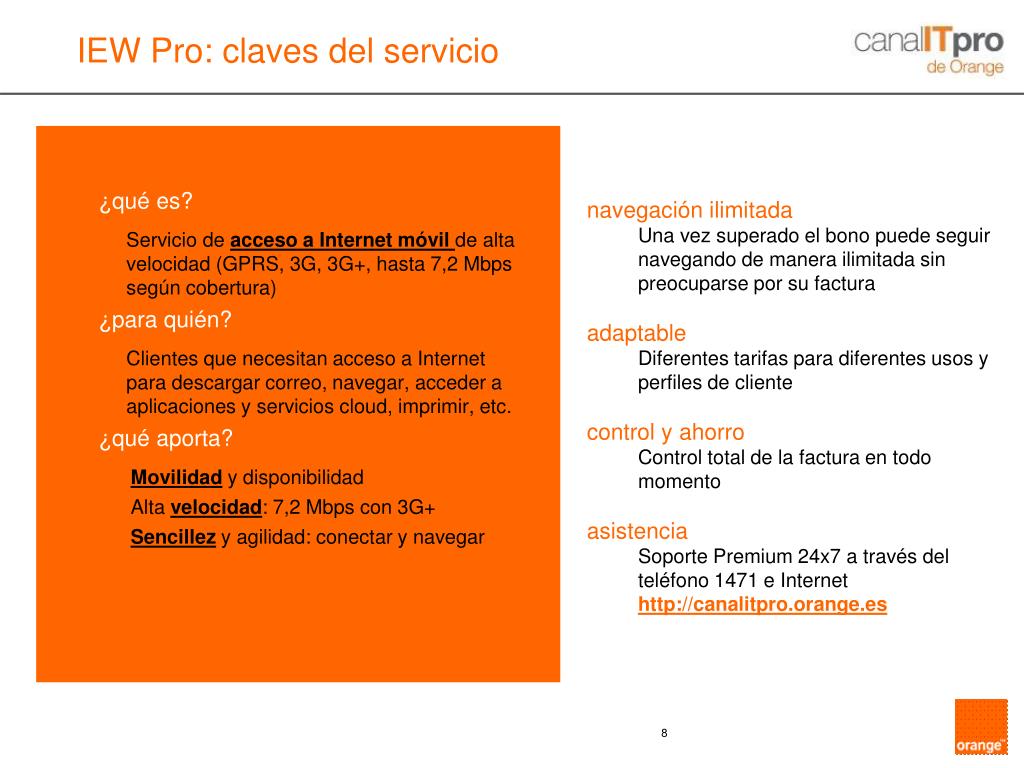 IEW Pro: claves del servicio

canalITpro
de Orange

¿qué es?

Servicio de acceso a Internet móvil de alta velocidad (GPRS, 3G, 3G+, hasta 7,2 Mbps según cobertura)

¿para quién?

Clientes que necesitan acceso a Internet para descargar correo, navegar, acceder a aplicaciones y servicios cloud, imprimir, etc.

¿qué aporta?

Movilidad y disponibilidad
Alta velocidad: 7,2 Mbps con 3G+
Sencillez y agilidad: conectar y navegar

navegación ilimitada
Una vez superado el bono puede seguir navegando de manera ilimitada sin preocuparse por su factura

adaptable
Diferentes tarifas para diferentes usos y perfiles de cliente

control y ahorro
Control total de la factura en todo momento

asistencia
Soporte Premium 24x7 a través del teléfono 1471 e Internet
http://canalitpro.orange.es

8

orange